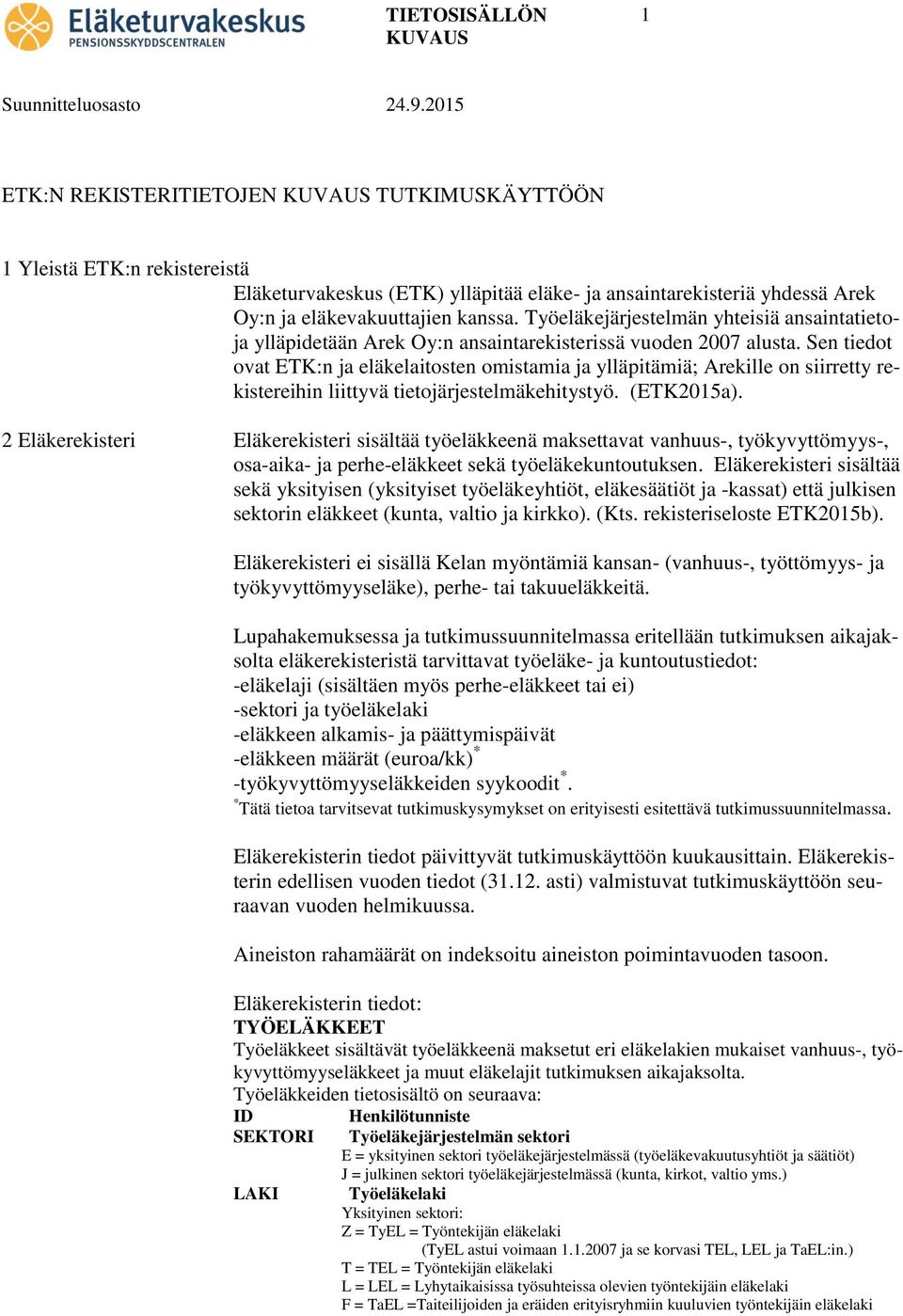 Eläketurvakeskus
PENSIONSSKYDDSCENTRALEN

TIETOSISÄLLÖN KUVAUS

1

Suunnitteluosasto 24.9.2015

ETK:N REKISTERITIETOJEN KUVAUS TUTKIMUSKÄYTTÖÖN

1 Yleistä ETK:n rekistereistä

Eläketurvakeskus (ETK) ylläpitää eläke- ja ansaintarekisteriä yhdessä Arek Oy:n ja eläkevakuuttajien kanssa. Työeläkejärjestelmän yhteisiä ansaintatietoja ylläpidetään Arek Oy:n ansaintarekisterissä vuoden 2007 alusta. Sen tiedot ovat ETK:n ja eläkelaitosten omistamia ja ylläpitämiä; Arekille on siirretty rekistereihin liittyvä tietojärjestelmäkehitystyö. (ETK2015a).

2 Eläkerekisteri

Eläkerekisteri sisältää työeläkkeenä maksettavat vanhuus-, työkyvyttömyys-, osa-aika- ja perhe-eläkkeet sekä työeläkekuntoutuksen. Eläkerekisteri sisältää sekä yksityisen (yksityiset työeläkeyhtiöt, eläkesäätiöt ja -kassat) että julkisen sektorin eläkkeet (kunta, valtio ja kirkko). (Kts. rekisteriseloste ETK2015b).

Eläkerekisteri ei sisällä Kelan myöntämiä kansan- (vanhuus-, työttömyys- ja työkyvyttömyyseläke), perhe- tai takuueläkkeitä.

Lupahakemuksessa ja tutkimussuunnitelmassa eritellään tutkimuksen aikajaksolta eläkerekisteristä tarvittavat työeläke- ja kuntoutustiedot:
-eläkelaji (sisältäen myös perhe-eläkkeet tai ei)
-sektori ja työeläkelaki
-eläkkeen alkamis- ja päättymispäivät
-eläkkeen määrät (euroa/kk)$^*$
-työkyvyttömyyseläkkeiden syykoodit$^*$.
$^*$Tätä tietoa tarvitsevat tutkimuskysymykset on erityisesti esitettävä tutkimussuunnitelmassa.

Eläkerekisterin tiedot päivittyvät tutkimuskäyttöön kuukausittain. Eläkerekisterin edellisen vuoden tiedot (31.12. asti) valmistuvat tutkimuskäyttöön seuraavan vuoden helmikuussa.

Aineiston rahamäärät on indeksoitu aineiston poimintavuoden tasoon.

Eläkerekisterin tiedot:
TYÖELÄKKEET
Työeläkkeet sisältävät työeläkkeenä maksetut eri eläkelakien mukaiset vanhuus-, työkyvyttömyyseläkkeet ja muut eläkelajit tutkimuksen aikajaksolta.
Työeläkkeiden tietosisältö on seuraava:
ID Henkilötunniste
SEKTORI Työeläkejärjestelmän sektori
E = yksityinen sektori työeläkejärjestelmässä (työeläkevakuutusyhtiöt ja säätiöt)
J = julkinen sektori työeläkejärjestelmässä (kunta, kirkot, valtio yms.)
LAKI Työeläkelaki
Yksityinen sektori:
Z = TyEL = Työntekijän eläkelaki
(TyEL astui voimaan 1.1.2007 ja se korvasi TEL, LEL ja TaEL:in.)
T = TEL = Työntekijän eläkelaki
L = LEL = Lyhytaikaisissa työsuhteissa olevien työntekijäin eläkelaki
F = TaEL =Taiteilijoiden ja eräiden erityisryhmiin kuuluvien työntekijäin eläkelaki